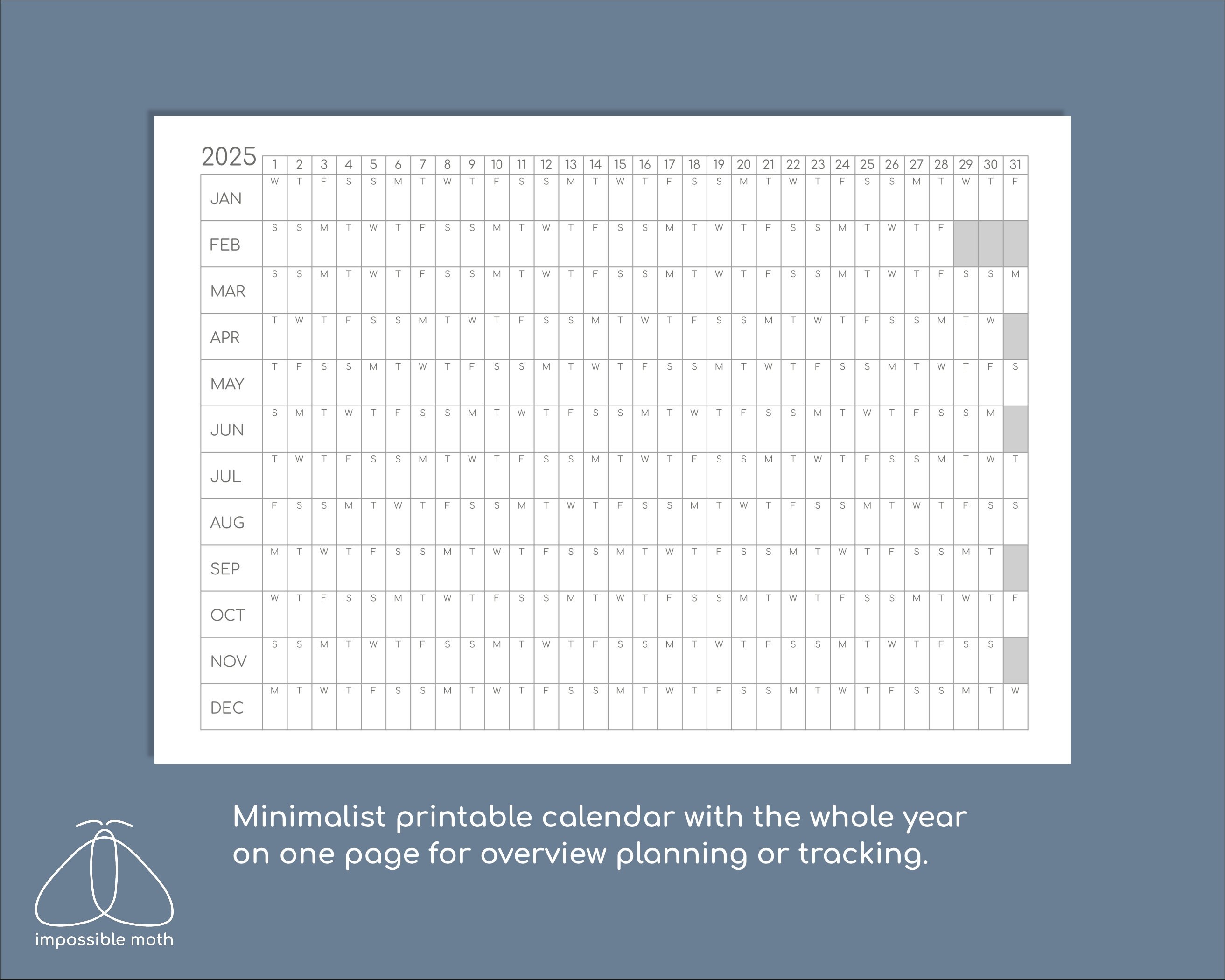 | 2025 | 1 | 2 | 3 | 4 | 5 | 6 | 7 | 8 | 9 | 10 | 11 | 12 | 13 | 14 | 15 | 16 | 17 | 18 | 19 | 20 | 21 | 22 | 23 | 24 | 25 | 26 | 27 | 28 | 29 | 30 | 31 |
|---|---|---|---|---|---|---|---|---|---|---|---|---|---|---|---|---|---|---|---|---|---|---|---|---|---|---|---|---|---|---|---|
| JAN | W | T | F | S | S | M | T | W | T | F | S | S | M | T | W | T | F | S | S | M | T | W | T | F | S | S | M | T | W | T | F |
| FEB | S | S | M | T | W | T | F | S | S | M | T | W | T | F | S | S | M | T | W | T | F | S | S | M | T | W | T | F | | | |
| MAR | S | S | M | T | W | T | F | S | S | M | T | W | T | F | S | S | M | T | W | T | F | S | S | M | T | W | T | F | S | S | M |
| APR | T | W | T | F | S | S | M | T | W | T | F | S | S | M | T | W | T | F | S | S | M | T | W | T | F | S | S | M | T | W | |
| MAY | T | F | S | S | M | T | W | T | F | S | S | M | T | W | T | F | S | S | M | T | W | T | F | S | S | M | T | W | T | F | S |
| JUN | S | M | T | W | T | F | S | S | M | T | W | T | F | S | S | M | T | W | T | F | S | S | M | T | W | T | F | S | S | M | |
| JUL | T | W | T | F | S | S | M | T | W | T | F | S | S | M | T | W | T | F | S | S | M | T | W | T | F | S | S | M | T | W | T |
| AUG | F | S | S | M | T | W | T | F | S | S | M | T | W | T | F | S | S | M | T | W | T | F | S | S | M | T | W | T | F | S | S |
| SEP | M | T | W | T | F | S | S | M | T | W | T | F | S | S | M | T | W | T | F | S | S | M | T | W | T | F | S | S | M | T | |
| OCT | W | T | F | S | S | M | T | W | T | F | S | S | M | T | W | T | F | S | S | M | T | W | T | F | S | S | M | T | W | T | F |
| NOV | S | S | M | T | W | T | F | S | S | M | T | W | T | F | S | S | M | T | W | T | F | S | S | M | T | W | T | F | S | S | |
| DEC | M | T | W | T | F | S | S | M | T | W | T | F | S | S | M | T | W | T | F | S | S | M | T | W | T | F | S | S | M | T | W |

Minimalist printable calendar with the whole year on one page for overview planning or tracking.

impossible moth